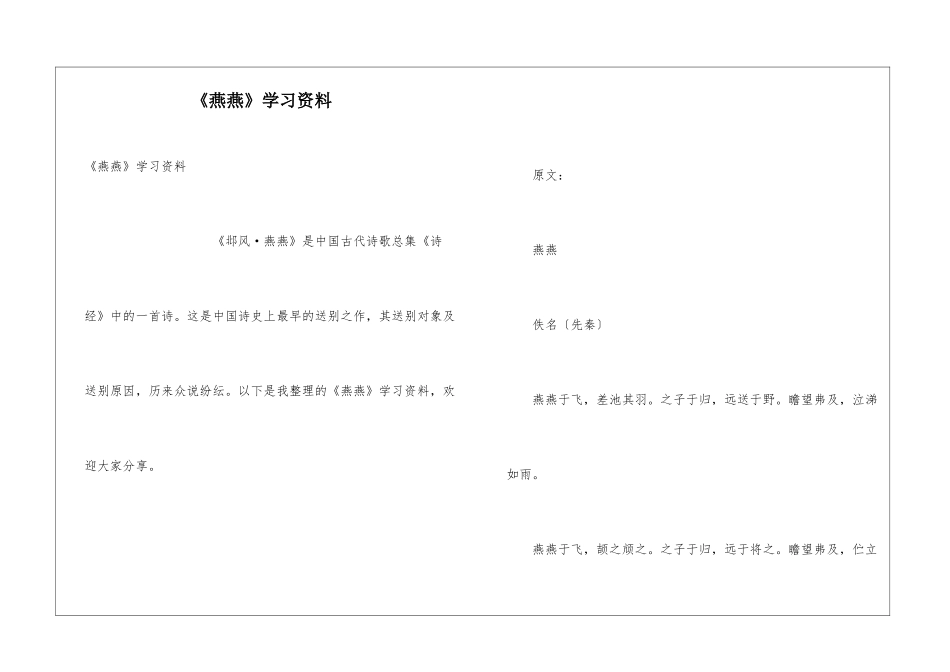 《燕燕》学习资料

《燕燕》学习资料

《邶风·燕燕》是中国古代诗歌总集《诗经》中的一首诗。这是中国诗史上最早的送别之作，其送别对象及送别原因，历来众说纷纭。以下是我整理的《燕燕》学习资料，欢迎大家分享。

原文：

燕燕

佚名〔先秦〕

燕燕于飞，差池其羽。之子于归，远送于野。瞻望弗及，泣涕如雨。

燕燕于飞，颉之颃之。之子于归，远于将之。瞻望弗及，伫立